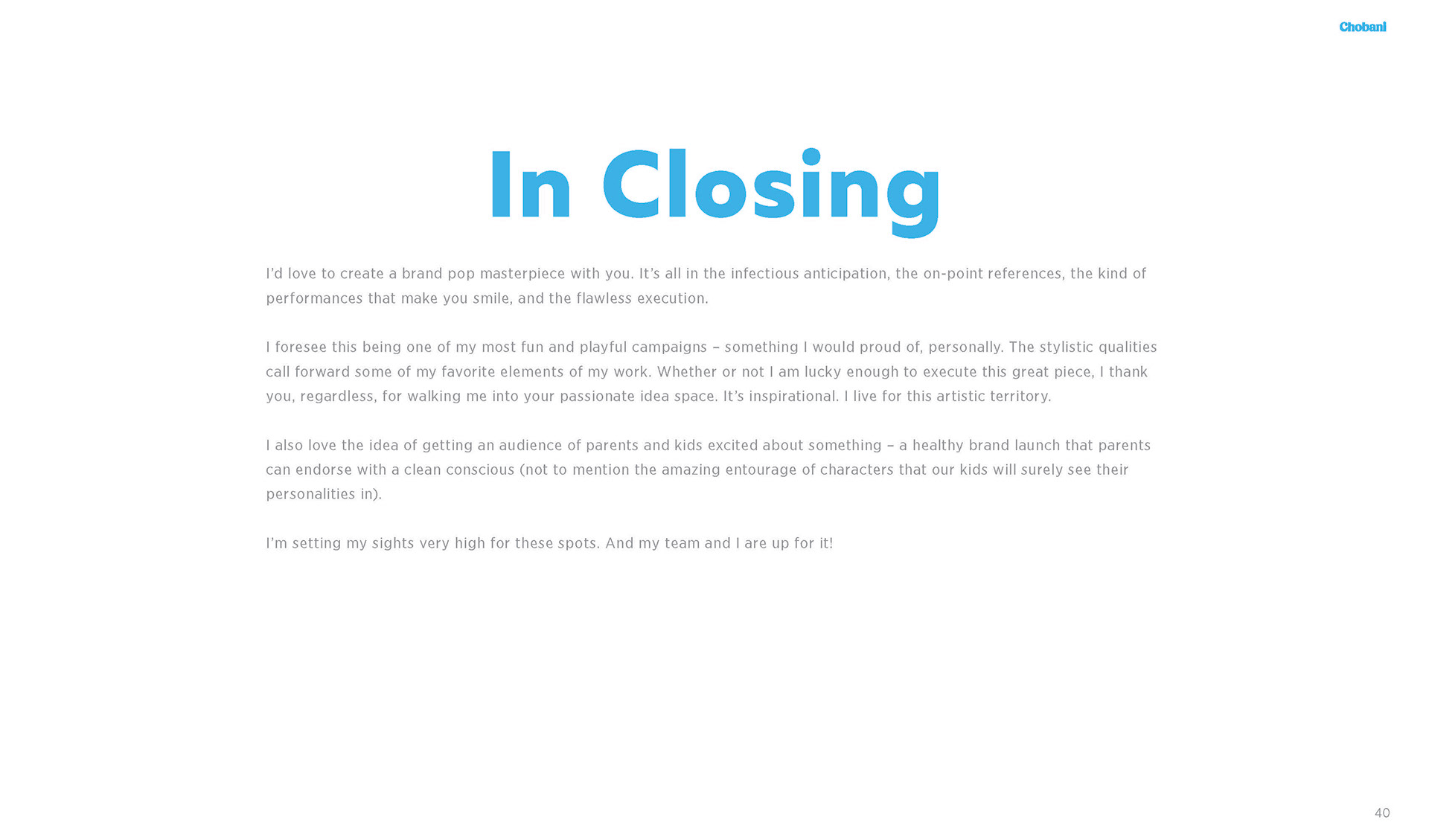 Chobani

In Closing

I'd love to create a brand pop masterpiece with you. It's all in the infectious anticipation, the on-point references, the kind of performances that make you smile, and the flawless execution.

I foresee this being one of my most fun and playful campaigns – something I would proud of, personally. The stylistic qualities call forward some of my favorite elements of my work. Whether or not I am lucky enough to execute this great piece, I thank you, regardless, for walking me into your passionate idea space. It's inspirational. I live for this artistic territory.

I also love the idea of getting an audience of parents and kids excited about something – a healthy brand launch that parents can endorse with a clean conscious (not to mention the amazing entourage of characters that our kids will surely see their personalities in).

I'm setting my sights very high for these spots. And my team and I are up for it!

40